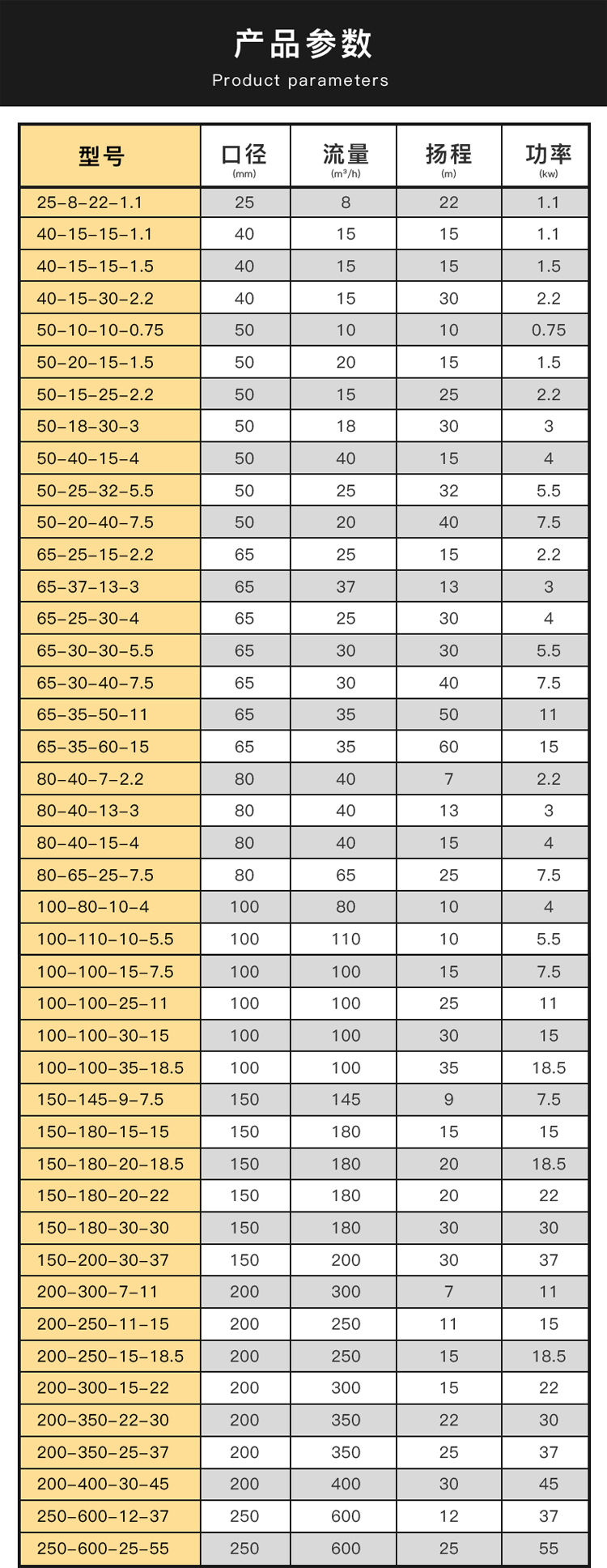 产品参数
Product parameters

| 型号 | 口径 (mm) | 流量 ($m^3/h$) | 扬程 (m) | 功率 (kw) |
|---|---|---|---|---|
| 25-8-22-1.1 | 25 | 8 | 22 | 1.1 |
| 40-15-15-1.1 | 40 | 15 | 15 | 1.1 |
| 40-15-15-1.5 | 40 | 15 | 15 | 1.5 |
| 40-15-30-2.2 | 40 | 15 | 30 | 2.2 |
| 50-10-10-0.75 | 50 | 10 | 10 | 0.75 |
| 50-20-15-1.5 | 50 | 20 | 15 | 1.5 |
| 50-15-25-2.2 | 50 | 15 | 25 | 2.2 |
| 50-18-30-3 | 50 | 18 | 30 | 3 |
| 50-40-15-4 | 50 | 40 | 15 | 4 |
| 50-25-32-5.5 | 50 | 25 | 32 | 5.5 |
| 50-20-40-7.5 | 50 | 20 | 40 | 7.5 |
| 65-25-15-2.2 | 65 | 25 | 15 | 2.2 |
| 65-37-13-3 | 65 | 37 | 13 | 3 |
| 65-25-30-4 | 65 | 25 | 30 | 4 |
| 65-30-30-5.5 | 65 | 30 | 30 | 5.5 |
| 65-30-40-7.5 | 65 | 30 | 40 | 7.5 |
| 65-35-50-11 | 65 | 35 | 50 | 11 |
| 65-35-60-15 | 65 | 35 | 60 | 15 |
| 80-40-7-2.2 | 80 | 40 | 7 | 2.2 |
| 80-40-13-3 | 80 | 40 | 13 | 3 |
| 80-40-15-4 | 80 | 40 | 15 | 4 |
| 80-65-25-7.5 | 80 | 65 | 25 | 7.5 |
| 100-80-10-4 | 100 | 80 | 10 | 4 |
| 100-110-10-5.5 | 100 | 110 | 10 | 5.5 |
| 100-100-15-7.5 | 100 | 100 | 15 | 7.5 |
| 100-100-25-11 | 100 | 100 | 25 | 11 |
| 100-100-30-15 | 100 | 100 | 30 | 15 |
| 100-100-35-18.5 | 100 | 100 | 35 | 18.5 |
| 150-145-9-7.5 | 150 | 145 | 9 | 7.5 |
| 150-180-15-15 | 150 | 180 | 15 | 15 |
| 150-180-20-18.5 | 150 | 180 | 20 | 18.5 |
| 150-180-20-22 | 150 | 180 | 20 | 22 |
| 150-180-30-30 | 150 | 180 | 30 | 30 |
| 150-200-30-37 | 150 | 200 | 30 | 37 |
| 200-300-7-11 | 200 | 300 | 7 | 11 |
| 200-250-11-15 | 200 | 250 | 11 | 15 |
| 200-250-15-18.5 | 200 | 250 | 15 | 18.5 |
| 200-300-15-22 | 200 | 300 | 15 | 22 |
| 200-350-22-30 | 200 | 350 | 22 | 30 |
| 200-350-25-37 | 200 | 350 | 25 | 37 |
| 200-400-30-45 | 200 | 400 | 30 | 45 |
| 250-600-12-37 | 250 | 600 | 12 | 37 |
| 250-600-25-55 | 250 | 600 | 25 | 55 |